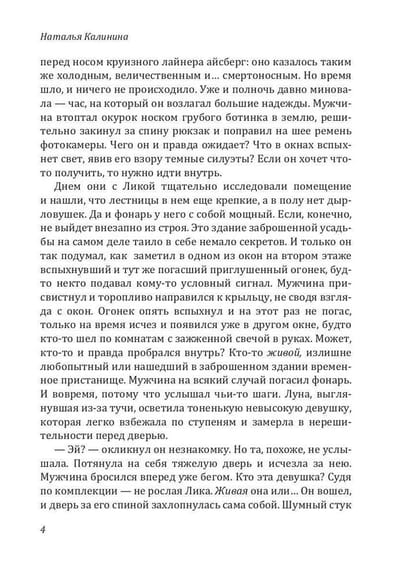 Наталья Калинина

перед носом круизного лайнера айсберг: оно казалось таким же холодным, величественным и... смертоносным. Но время шло, и ничего не происходило. Уже и полночь давно миновала — час, на который он возлагал большие надежды. Мужчина втоптал окурок носком грубого ботинка в землю, решительно закинул за спину рюкзак и поправил на шее ремень фотокамеры. Чего он и правда ожидает? Что в окнах вспыхнет свет, явив его взору темные силуэты? Если он хочет что-то получить, то нужно идти внутрь.

Днем они с Ликой тщательно исследовали помещение и нашли, что лестницы в нем еще крепкие, а в полу нет дыр-ловушек. Да и фонарь у него с собой мощный. Если, конечно, не выйдет внезапно из строя. Это здание заброшенной усадьбы на самом деле таило в себе немало секретов. И только он так подумал, как заметил в одном из окон на втором этаже вспыхнувший и тут же погасший приглушенный огонек, будто некто подавал кому-то условный сигнал. Мужчина присвистнул и торопливо направился к крыльцу, не сводя взгляда с окон. Огонек опять вспыхнул и на этот раз не погас, только на время исчез и появился уже в другом окне, будто кто-то шел по комнатам с зажженной свечой в руках. Может, кто-то и правда пробрался внутрь? Кто-то живой, излишне любопытный или нашедший в заброшенном здании временное пристанище. Мужчина на всякий случай погасил фонарь. И вовремя, потому что услышал чьи-то шаги. Луна, выглянувшая из-за тучи, осветила тоненькую невысокую девушку, которая легко взбежала по ступеням и замерла в нерешительности перед дверью.

— Эй? — окликнул он незнакомку. Но та, похоже, не услышала. Потянула на себя тяжелую дверь и исчезла за нею. Мужчина бросился вперед уже бегом. Кто эта девушка? Судя по комплекции — не рослая Лика. Живая она или... Он вошел, и дверь за его спиной захлопнулась сама собой. Шумный стук

4